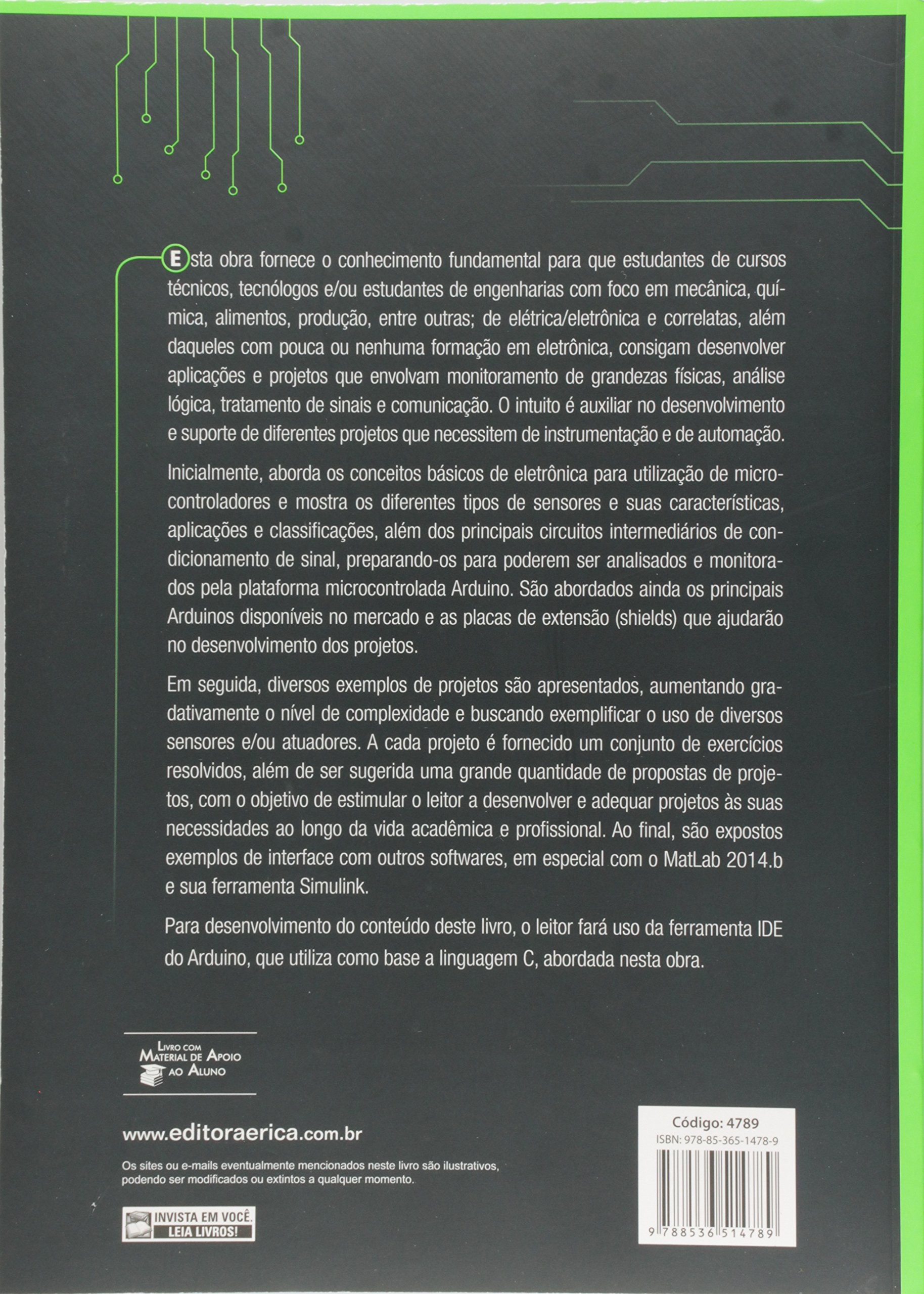 Esta obra fornece o conhecimento fundamental para que estudantes de cursos técnicos, tecnólogos e/ou estudantes de engenharias com foco em mecânica, química, alimentos, produção, entre outras; de elétrica/eletrônica e correlatas, além daqueles com pouca ou nenhuma formação em eletrônica, consigam desenvolver aplicações e projetos que envolvam monitoramento de grandezas físicas, análise lógica, tratamento de sinais e comunicação. O intuito é auxiliar no desenvolvimento e suporte de diferentes projetos que necessitem de instrumentação e de automação.

Inicialmente, aborda os conceitos básicos de eletrônica para utilização de microcontroladores e mostra os diferentes tipos de sensores e suas características, aplicações e classificações, além dos principais circuitos intermediários de condicionamento de sinal, preparando-os para poderem ser analisados e monitorados pela plataforma microcontrolada Arduino. São abordados ainda os principais Arduinos disponíveis no mercado e as placas de extensão (shields) que ajudarão no desenvolvimento dos projetos.

Em seguida, diversos exemplos de projetos são apresentados, aumentando gradativamente o nível de complexidade e buscando exemplificar o uso de diversos sensores e/ou atuadores. A cada projeto é fornecido um conjunto de exercícios resolvidos, além de ser sugerida uma grande quantidade de propostas de projetos, com o objetivo de estimular o leitor a desenvolver e adequar projetos às suas necessidades ao longo da vida acadêmica e profissional. Ao final, são expostos exemplos de interface com outros softwares, em especial com o MatLab 2014.b e sua ferramenta Simulink.

Para desenvolvimento do conteúdo deste livro, o leitor fará uso da ferramenta IDE do Arduino, que utiliza como base a linguagem C, abordada nesta obra.

Livro com
Material de Apoio
ao Aluno

www.editoraerica.com.br

Os sites ou e-mails eventualmente mencionados neste livro são ilustrativos, podendo ser modificados ou extintos a qualquer momento.

INVISTA EM VOCÊ.
LEIA LIVROS!

Código: 4789
ISBN: 978-85-365-1478-9
9 788536 514789